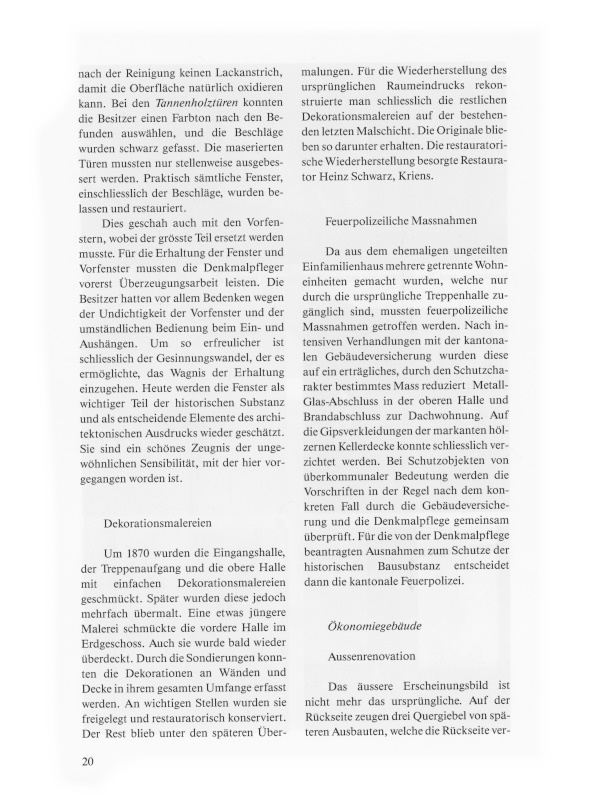 nach der Reinigung keinen Lackanstrich, damit die Oberfläche natürlich oxidieren kann. Bei den Tannenholztüren konnten die Besitzer einen Farbton nach den Befunden auswählen, und die Beschläge wurden schwarz gefasst. Die maserierten Türen mussten nur stellenweise ausgebessert werden. Praktisch sämtliche Fenster, einschliesslich der Beschläge, wurden belassen und restauriert.

Dies geschah auch mit den Vorfenstern, wobei der grösste Teil ersetzt werden musste. Für die Erhaltung der Fenster und Vorfenster mussten die Denkmalpfleger vorerst Überzeugungsarbeit leisten. Die Besitzer hatten vor allem Bedenken wegen der Undichtigkeit der Vorfenster und der umständlichen Bedienung beim Ein- und Aushängen. Um so erfreulicher ist schliesslich der Gesinnungswandel, der es ermöglichte, das Wagnis der Erhaltung einzugehen. Heute werden die Fenster als wichtiger Teil der historischen Substanz und als entscheidende Elemente des architektonischen Ausdrucks wieder geschätzt. Sie sind ein schönes Zeugnis der ungewöhnlichen Sensibilität, mit der hier vorgegangen worden ist.

Dekorationsmalereien

Um 1870 wurden die Eingangshalle, der Treppenaufgang und die obere Halle mit einfachen Dekorationsmalereien geschmückt. Später wurden diese jedoch mehrfach übermalt. Eine etwas jüngere Malerei schmückte die vordere Halle im Erdgeschoss. Auch sie wurde bald wieder überdeckt. Durch die Sondierungen konnten die Dekorationen an Wänden und Decke in ihrem gesamten Umfange erfasst werden. An wichtigen Stellen wurden sie freigelegt und restauratorisch konserviert. Der Rest blieb unter den späteren Übermalungen. Für die Wiederherstellung des ursprünglichen Raumeindrucks rekonstruierte man schliesslich die restlichen Dekorationsmalereien auf der bestehenden letzten Malschicht. Die Originale blieben so darunter erhalten. Die restauratorische Wiederherstellung besorgte Restaurator Heinz Schwarz, Kriens.

Feuerpolizeiliche Massnahmen

Da aus dem ehemaligen ungeteilten Einfamilienhaus mehrere getrennte Wohneinheiten gemacht wurden, welche nur durch die ursprüngliche Treppenhalle zugänglich sind, mussten feuerpolizeiliche Massnahmen getroffen werden. Nach intensiven Verhandlungen mit der kantonalen Gebäudeversicherung wurden diese auf ein erträgliches, durch den Schutzcharakter bestimmtes Mass reduziert Metall-Glas-Abschluss in der oberen Halle und Brandabschluss zur Dachwohnung. Auf die Gipsverkleidungen der markanten hölzernen Kellerdecke konnte schliesslich verzichtet werden. Bei Schutzobjekten von überkommunaler Bedeutung werden die Vorschriften in der Regel nach dem konkreten Fall durch die Gebäudeversicherung und die Denkmalpflege gemeinsam überprüft. Für die von der Denkmalpflege beantragten Ausnahmen zum Schutze der historischen Bausubstanz entscheidet dann die kantonale Feuerpolizei.

Ökonomiegebäude

Aussenrenovation

Das äussere Erscheinungsbild ist nicht mehr das ursprüngliche. Auf der Rückseite zeugen drei Quergiebel von späteren Ausbauten, welche die Rückseite ver-

20